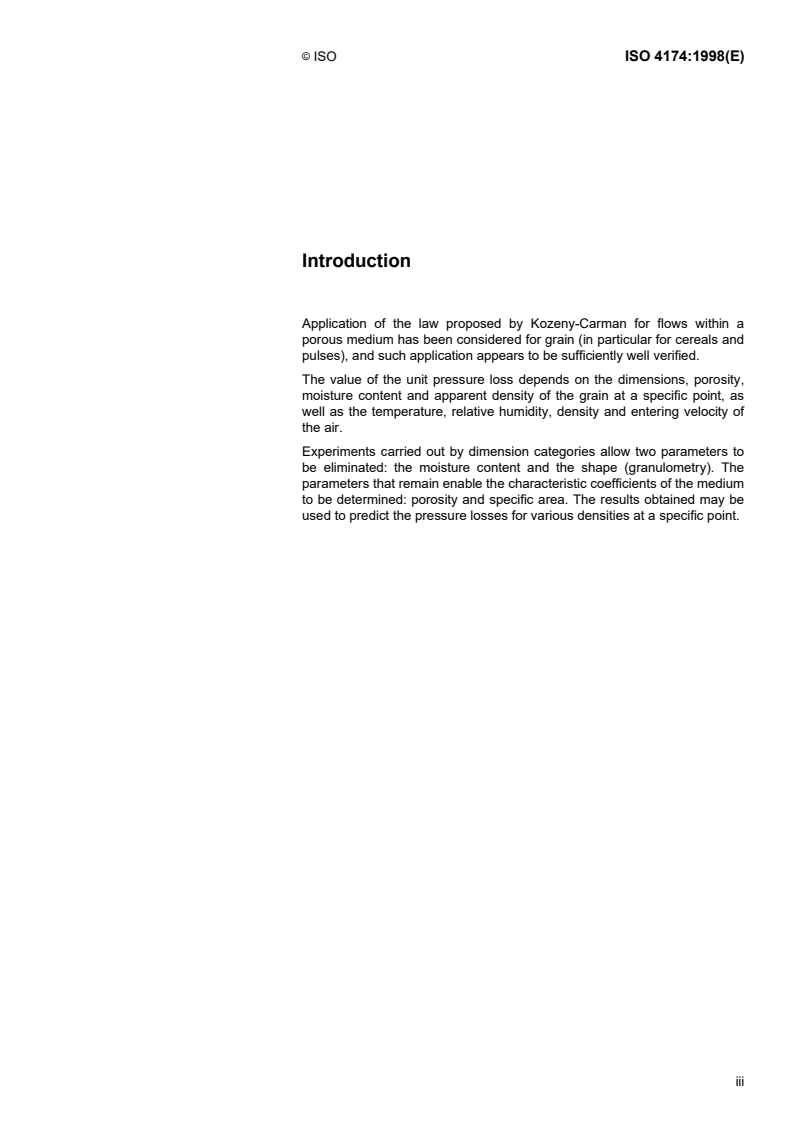 © ISO

ISO 4174:1998(E)

Introduction

Application of the law proposed by Kozeny-Carman for flows within a porous medium has been considered for grain (in particular for cereals and pulses), and such application appears to be sufficiently well verified.

The value of the unit pressure loss depends on the dimensions, porosity, moisture content and apparent density of the grain at a specific point, as well as the temperature, relative humidity, density and entering velocity of the air.

Experiments carried out by dimension categories allow two parameters to be eliminated: the moisture content and the shape (granulometry). The parameters that remain enable the characteristic coefficients of the medium to be determined: porosity and specific area. The results obtained may be used to predict the pressure losses for various densities at a specific point.

iii